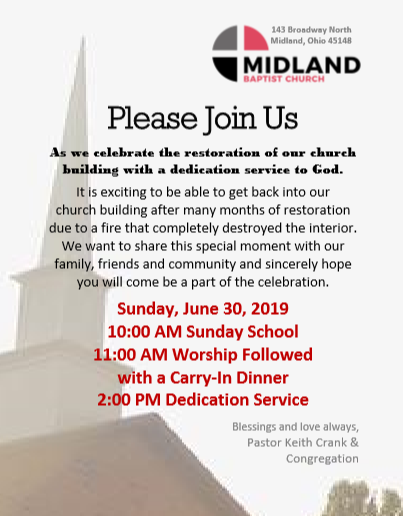 143 Broadway North
Midland, Ohio 45148

MIDLAND
BAPTIST CHURCH

Please Join Us

As we celebrate the restoration of our church building with a dedication service to God.

It is exciting to be able to get back into our church building after many months of restoration due to a fire that completely destroyed the interior. We want to share this special moment with our family, friends and community and sincerely hope you will come be a part of the celebration.

Sunday, June 30, 2019
10:00 AM Sunday School
11:00 AM Worship Followed with a Carry-In Dinner
2:00 PM Dedication Service

Blessings and love always,
Pastor Keith Crank &
Congregation